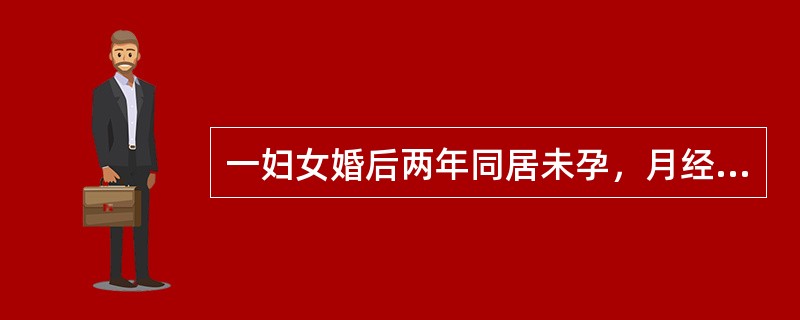 一妇女婚后两年同居未孕，月经...